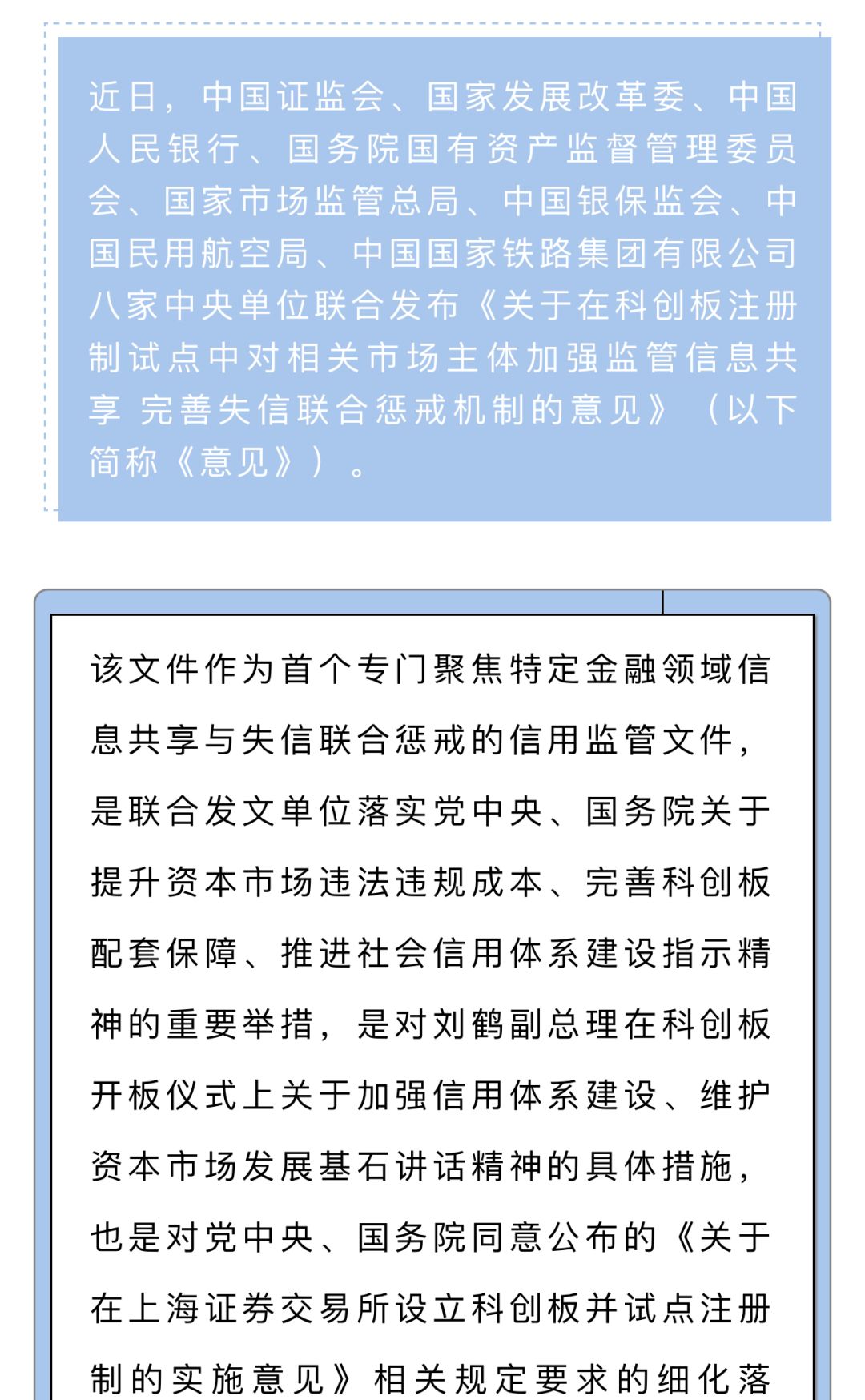 近日，中国证监会、国家发展改革委、中国人民银行、国务院国有资产监督管理委员会、国家市场监管总局、中国银保监会、中国民用航空局、中国国家铁路集团有限公司八家中央单位联合发布《关于在科创板注册制试点中对相关市场主体加强监管信息共享 完善失信联合惩戒机制的意见》（以下简称《意见》）。

该文件作为首个专门聚焦特定金融领域信息共享与失信联合惩戒的信用监管文件，是联合发文单位落实党中央、国务院关于提升资本市场违法违规成本、完善科创板配套保障、推进社会信用体系建设指示精神的重要举措，是对刘鹤副总理在科创板开板仪式上关于加强信用体系建设、维护资本市场发展基石讲话精神的具体措施，也是对党中央、国务院同意公布的《关于在上海证券交易所设立科创板并试点注册制的实施意见》相关规定要求的细化落